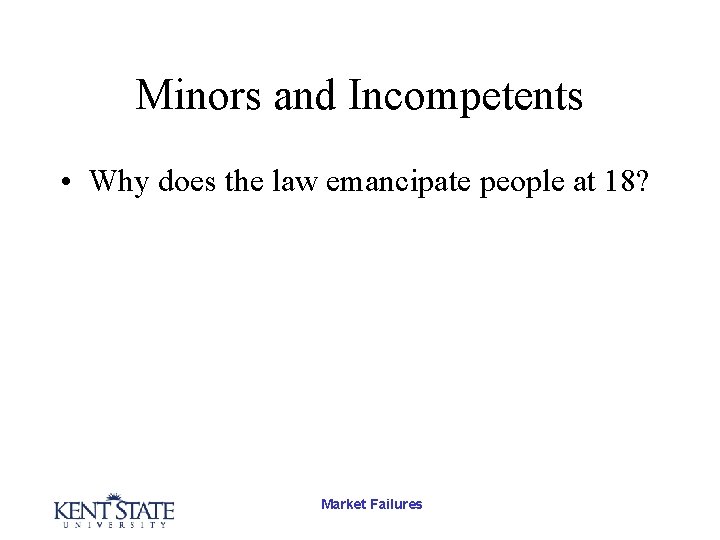 Minors and Incompetents

• Why does the law emancipate people at 18?

KENT STATE
UNIVERSITY

Market Failures